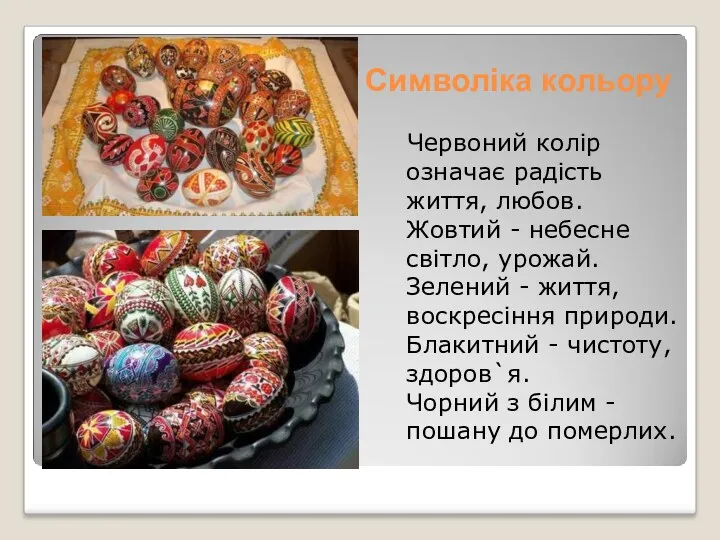 Символіка кольору

Червоний колір означає радість життя, любов. Жовтий - небесне світло, урожай. Зелений - життя, воскресіння природи. Блакитний - чистоту, здоров`я. Чорний з білим - пошану до померлих.